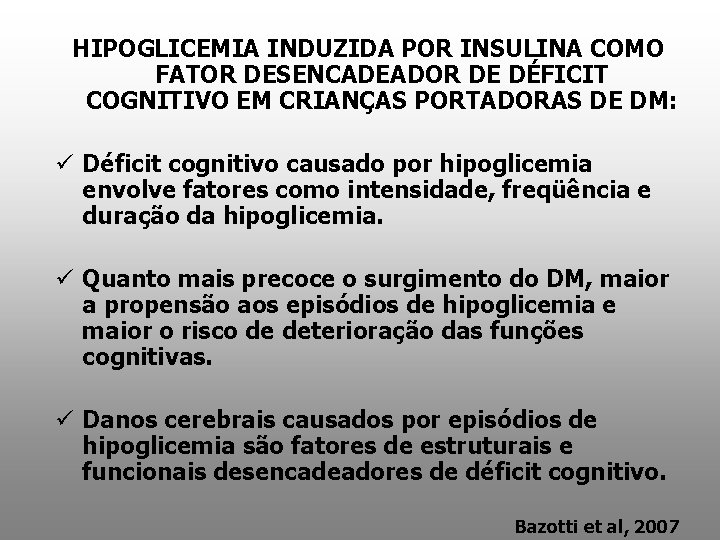 HIPOGLICEMIA INDUZIDA POR INSULINA COMO FATOR DESENCADEADOR DE DÉFICIT COGNITIVO EM CRIANÇAS PORTADORAS DE DM:

✓ Déficit cognitivo causado por hipoglicemia envolve fatores como intensidade, freqüência e duração da hipoglicemia.

✓ Quanto mais precoce o surgimento do DM, maior a propensão aos episódios de hipoglicemia e maior o risco de deterioração das funções cognitivas.

✓ Danos cerebrais causados por episódios de hipoglicemia são fatores de estruturais e funcionais desencadeadores de déficit cognitivo.

Bazotti et al, 2007